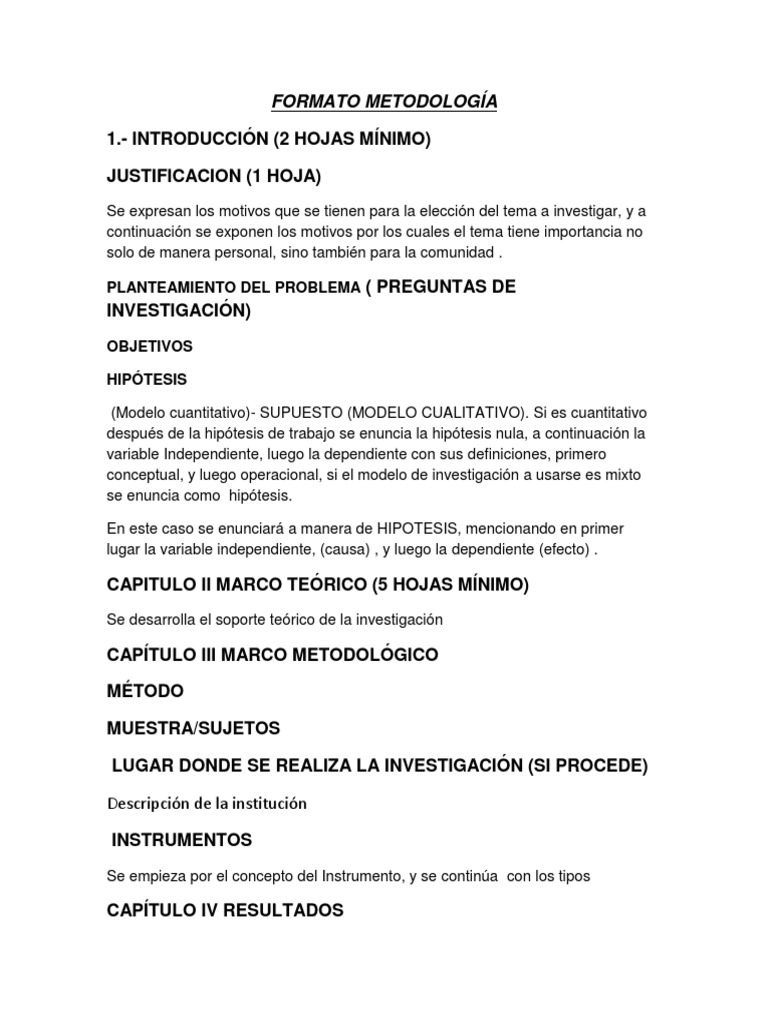 FORMATO METODOLOGÍA

1.- INTRODUCCIÓN (2 HOJAS MÍNIMO)

JUSTIFICACION (1 HOJA)

Se expresan los motivos que se tienen para la elección del tema a investigar, y a continuación se exponen los motivos por los cuales el tema tiene importancia no solo de manera personal, sino también para la comunidad .

PLANTEAMIENTO DEL PROBLEMA ( PREGUNTAS DE INVESTIGACIÓN)

OBJETIVOS

HIPÓTESIS

(Modelo cuantitativo)- SUPUESTO (MODELO CUALITATIVO). Si es cuantitativo después de la hipótesis de trabajo se enuncia la hipótesis nula, a continuación la variable Independiente, luego la dependiente con sus definiciones, primero conceptual, y luego operacional, si el modelo de investigación a usarse es mixto se enuncia como hipótesis.

En este caso se enunciará a manera de HIPOTESIS, mencionando en primer lugar la variable independiente, (causa) , y luego la dependiente (efecto) .

CAPITULO II MARCO TEÓRICO (5 HOJAS MÍNIMO)

Se desarrolla el soporte teórico de la investigación

CAPÍTULO III MARCO METODOLÓGICO

MÉTODO

MUESTRA/SUJETOS

LUGAR DONDE SE REALIZA LA INVESTIGACIÓN (SI PROCEDE)

Descripción de la institución

INSTRUMENTOS

Se empieza por el concepto del Instrumento, y se continúa con los tipos

CAPÍTULO IV RESULTADOS